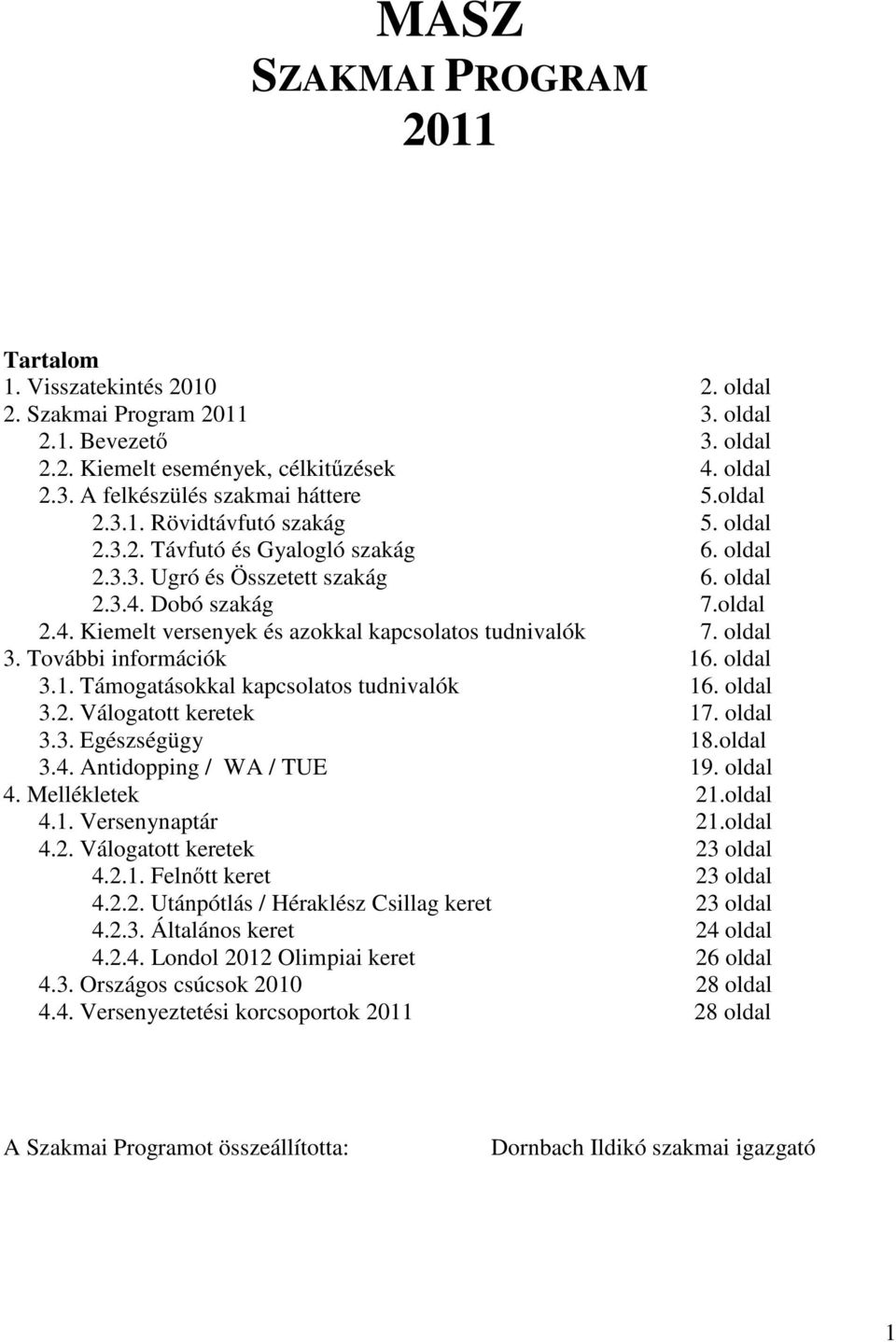 MASZ
SZAKMAI PROGRAM
2011

Tartalom
1. Visszatekintés 2010 2. oldal
2. Szakmai Program 2011 3. oldal
2.1. Bevezető 3. oldal
2.2. Kiemelt események, célkitűzések 4. oldal
2.3. A felkészülés szakmai háttere 5.oldal
2.3.1. Rövidtávfutó szakág 5. oldal
2.3.2. Távfutó és Gyalogló szakág 6. oldal
2.3.3. Ugró és Összetett szakág 6. oldal
2.3.4. Dobó szakág 7.oldal
2.4. Kiemelt versenyek és azokkal kapcsolatos tudnivalók 7. oldal
3. További információk 16. oldal
3.1. Támogatásokkal kapcsolatos tudnivalók 16. oldal
3.2. Válogatott keretek 17. oldal
3.3. Egészségügy 18.oldal
3.4. Antidopping / WA / TUE 19. oldal
4. Mellékletek 21.oldal
4.1. Versenynaptár 21.oldal
4.2. Válogatott keretek 23 oldal
4.2.1. Felnőtt keret 23 oldal
4.2.2. Utánpótlás / Héraklész Csillag keret 23 oldal
4.2.3. Általános keret 24 oldal
4.2.4. Londol 2012 Olimpiai keret 26 oldal
4.3. Országos csúcsok 2010 28 oldal
4.4. Versenyeztetési korcsoportok 2011 28 oldal

A Szakmai Programot összeállította: Dornbach Ildikó szakmai igazgató

1